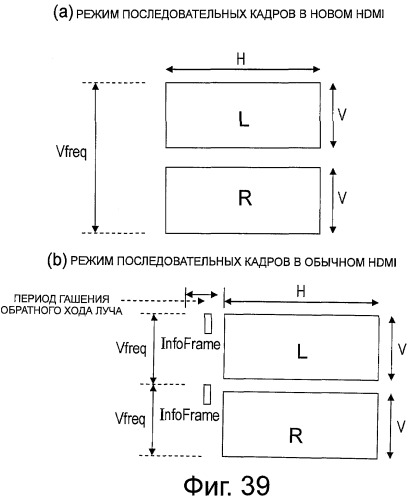 (a) РЕЖИМ ПОСЛЕДОВАТЕЛЬНЫХ КАДРОВ В НОВОМ HDMI

H

Vfreq

L

V

R

V

(b) РЕЖИМ ПОСЛЕДОВАТЕЛЬНЫХ КАДРОВ В ОБЫЧНОМ HDMI

ПЕРИОД ГАШЕНИЯ ОБРАТНОГО ХОДА ЛУЧА

H

Vfreq

InfoFrame

L

V

Vfreq

InfoFrame

R

V

Фиг. 39